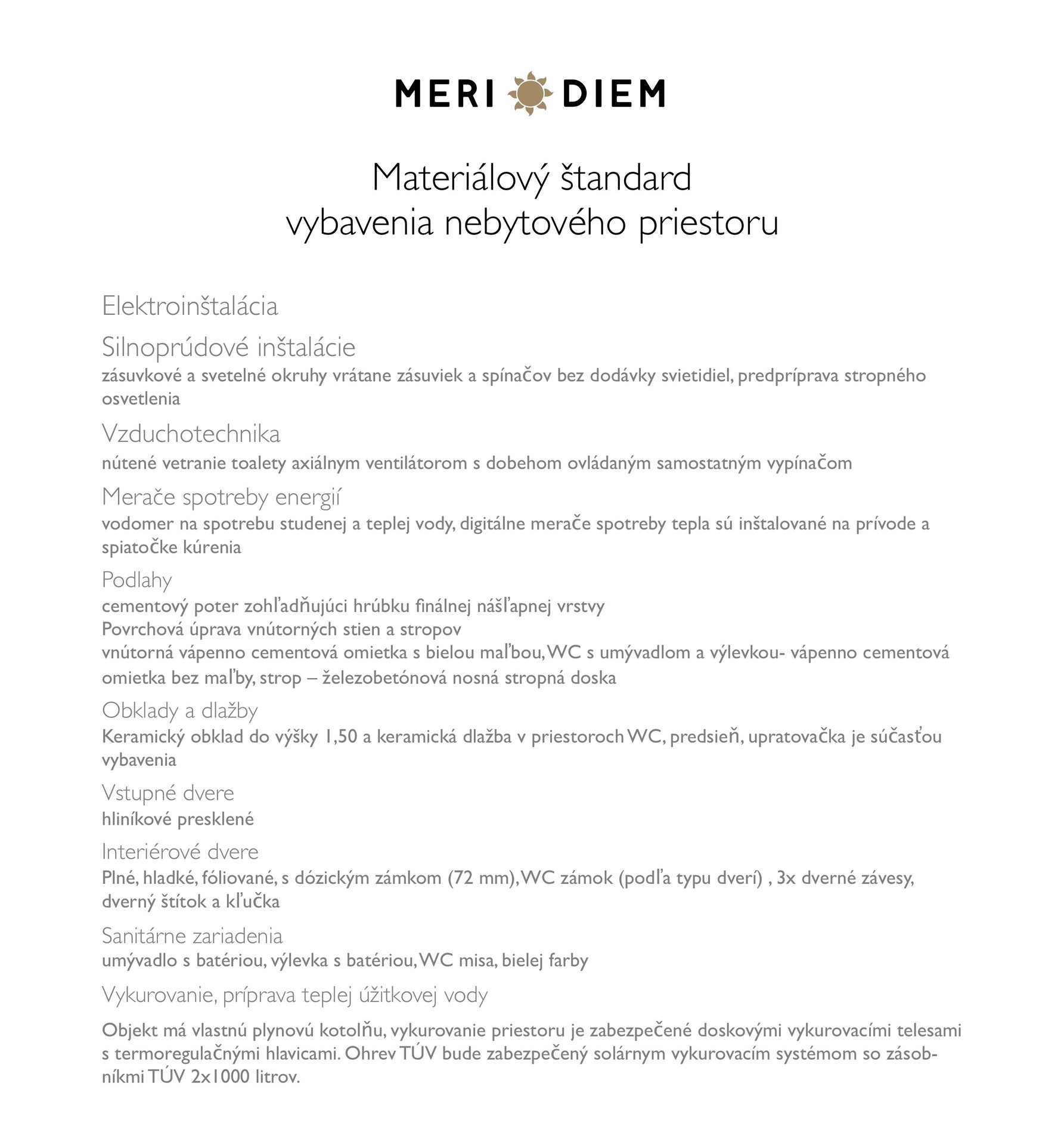 MERI DIEM

Materiálový štandard
vybavenia nebytového priestoru

Elektroinštalácia

Silnoprúdové inštalácie
zásuvkové a svetelné okruhy vrátane zásuviek a spínačov bez dodávky svietidiel, predpríprava stropného osvetlenia

Vzduchotechnika
nútené vetranie toalety axiálnym ventilátorom s dobehom ovládaným samostatným vypínačom

Merače spotreby energií
vodomer na spotrebu studenej a teplej vody, digitálne merače spotreby tepla sú inštalované na prívode a spiatočke kúrenia

Podlahy
cementový poter zohľadňujúci hrúbku finálnej nášľapnej vrstvy
Povrchová úprava vnútorných stien a stropov
vnútorná vápenno cementová omietka s bielou maľbou, WC s umývadlom a výlevkou- vápenno cementová omietka bez maľby, strop – železobetónová nosná stropná doska

Obklady a dlažby
Keramický obklad do výšky 1,50 a keramická dlažba v priestoroch WC, predsieň, upratovačka je súčasťou vybavenia

Vstupné dvere
hliníkové presklené

Interiérové dvere
Plné, hladké, fóliované, s dózickým zámkom (72 mm), WC zámok (podľa typu dverí) , 3x dverné závesy, dverný štítok a kľučka

Sanitárne zariadenia
umývadlo s batériou, výlevka s batériou, WC misa, bielej farby

Vykurovanie, príprava teplej úžitkovej vody

Objekt má vlastnú plynovú kotolňu, vykurovanie priestoru je zabezpečené doskovými vykurovacími telesami s termoregulačnými hlavicami. Ohrev TÚV bude zabezpečený solárnym vykurovacím systémom so zásobníkmi TÚV 2x1000 litrov.